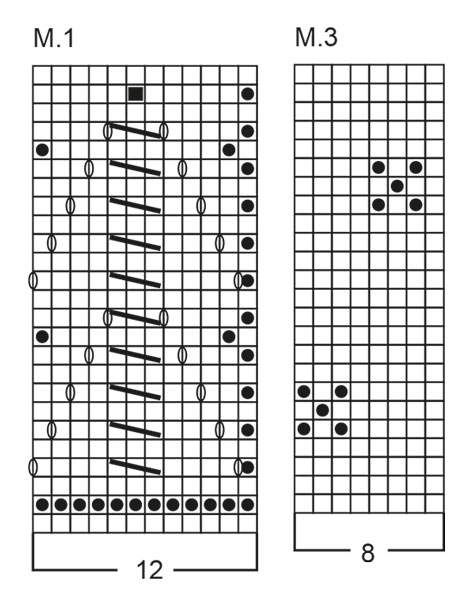 M.1

12

M.3

8